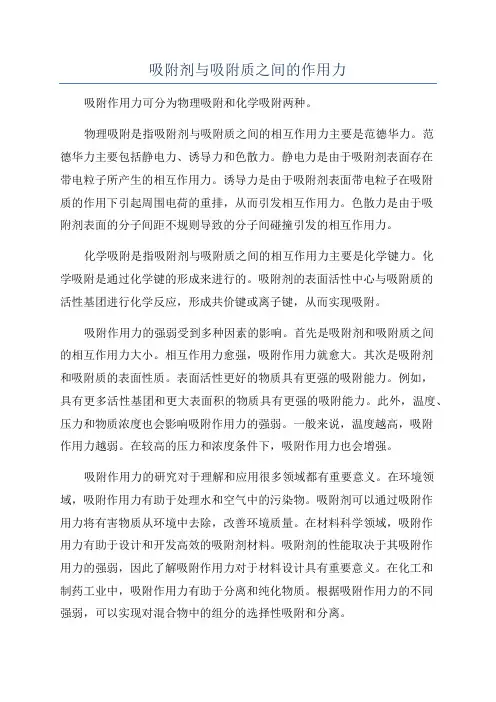 吸附剂与吸附质之间的作用力

吸附作用力可分为物理吸附和化学吸附两种。

物理吸附是指吸附剂与吸附质之间的相互作用力主要是范德华力。范德华力主要包括静电力、诱导力和色散力。静电力是由于吸附剂表面存在带电粒子所产生的相互作用力。诱导力是由于吸附剂表面带电粒子在吸附质的作用下引起周围电荷的重排，从而引发相互作用力。色散力是由于吸附剂表面的分子间距不规则导致的分子间碰撞引发的相互作用力。

化学吸附是指吸附剂与吸附质之间的相互作用力主要是化学键力。化学吸附是通过化学键的形成来进行的。吸附剂的表面活性中心与吸附质的活性基团进行化学反应，形成共价键或离子键，从而实现吸附。

吸附作用力的强弱受到多种因素的影响。首先是吸附剂和吸附质之间的相互作用力大小。相互作用力愈强，吸附作用力就愈大。其次是吸附剂和吸附质的表面性质。表面活性更好的物质具有更强的吸附能力。例如，具有更多活性基团和更大表面积的物质具有更强的吸附能力。此外，温度、压力和物质浓度也会影响吸附作用力的强弱。一般来说，温度越高，吸附作用力越弱。在较高的压力和浓度条件下，吸附作用力也会增强。

吸附作用力的研究对于理解和应用很多领域都有重要意义。在环境领域，吸附作用力有助于处理水和空气中的污染物。吸附剂可以通过吸附作用力将有害物质从环境中去除，改善环境质量。在材料科学领域，吸附作用力有助于设计和开发高效的吸附剂材料。吸附剂的性能取决于其吸附作用力的强弱，因此了解吸附作用力对于材料设计具有重要意义。在化工和制药工业中，吸附作用力有助于分离和纯化物质。根据吸附作用力的不同强弱，可以实现对混合物中的组分的选择性吸附和分离。